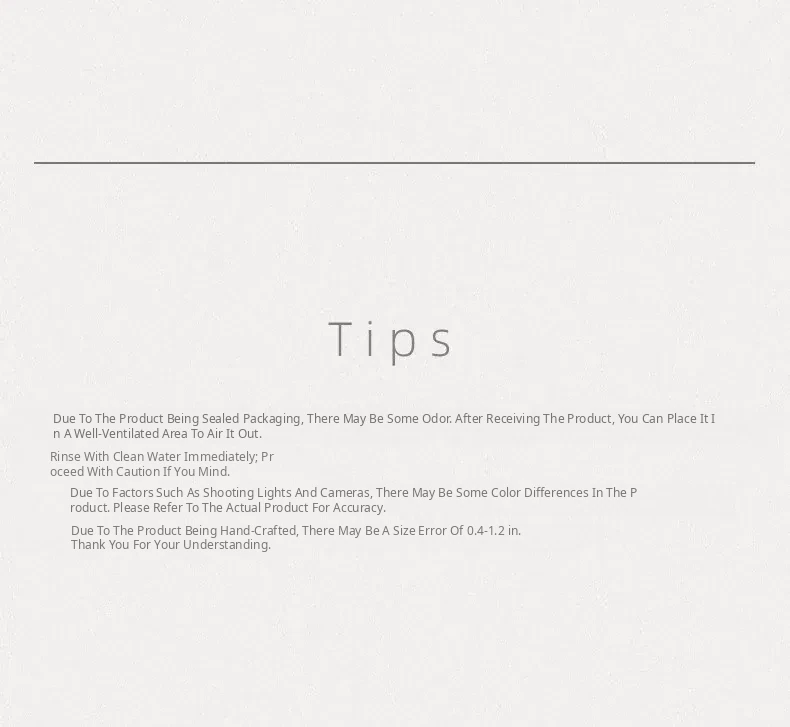 Tips

Due To The Product Being Sealed Packaging, There May Be Some Odor. After Receiving The Product, You Can Place It In A Well-Ventilated Area To Air It Out.

Rinse With Clean Water Immediately; Proceed With Caution If You Mind.

Due To Factors Such As Shooting Lights And Cameras, There May Be Some Color Differences In The Product. Please Refer To The Actual Product For Accuracy.

Due To The Product Being Hand-Crafted, There May Be A Size Error Of 0.4-1.2 in. Thank You For Your Understanding.